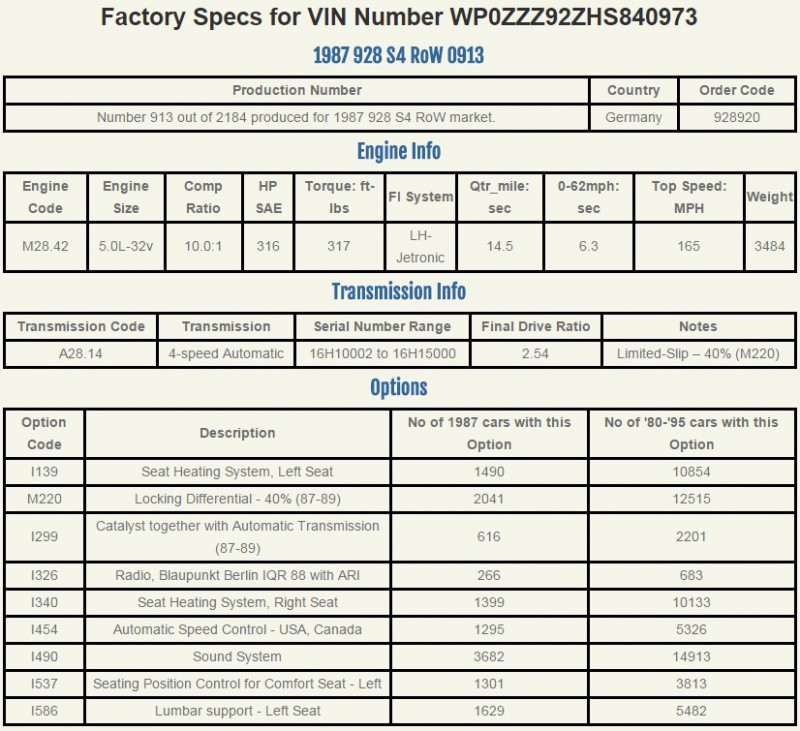 Factory Specs for VIN Number WP0ZZZ92ZHS840973

1987 928 S4 RoW 0913

| Production Number | Country | Order Code |
|---|---|---|
| Number 913 out of 2184 produced for 1987 928 S4 RoW market. | Germany | 928920 |

Engine Info

| Engine Code | Engine Size | Comp Ratio | HP SAE | Torque: ft-lbs | FI System | Qtr_mile: sec | 0-62mph: sec | Top Speed: MPH | Weight |
|---|---|---|---|---|---|---|---|---|---|
| M28.42 | 5.0L-32v | 10.0:1 | 316 | 317 | LH-Jetronic | 14.5 | 6.3 | 165 | 3484 |

Transmission Info

| Transmission Code | Transmission | Serial Number Range | Final Drive Ratio | Notes |
|---|---|---|---|---|
| A28.14 | 4-speed Automatic | 16H10002 to 16H15000 | 2.54 | Limited-Slip – 40% (M220) |

Options

| Option Code | Description | No of 1987 cars with this Option | No of '80-'95 cars with this Option |
|---|---|---|---|
| I139 | Seat Heating System, Left Seat | 1490 | 10854 |
| M220 | Locking Differential - 40% (87-89) | 2041 | 12515 |
| I299 | Catalyst together with Automatic Transmission (87-89) | 616 | 2201 |
| I326 | Radio, Blaupunkt Berlin IQR 88 with ARI | 266 | 683 |
| I340 | Seat Heating System, Right Seat | 1399 | 10133 |
| I454 | Automatic Speed Control - USA, Canada | 1295 | 5326 |
| I490 | Sound System | 3682 | 14913 |
| I537 | Seating Position Control for Comfort Seat - Left | 1301 | 3813 |
| I586 | Lumbar support - Left Seat | 1629 | 5482 |